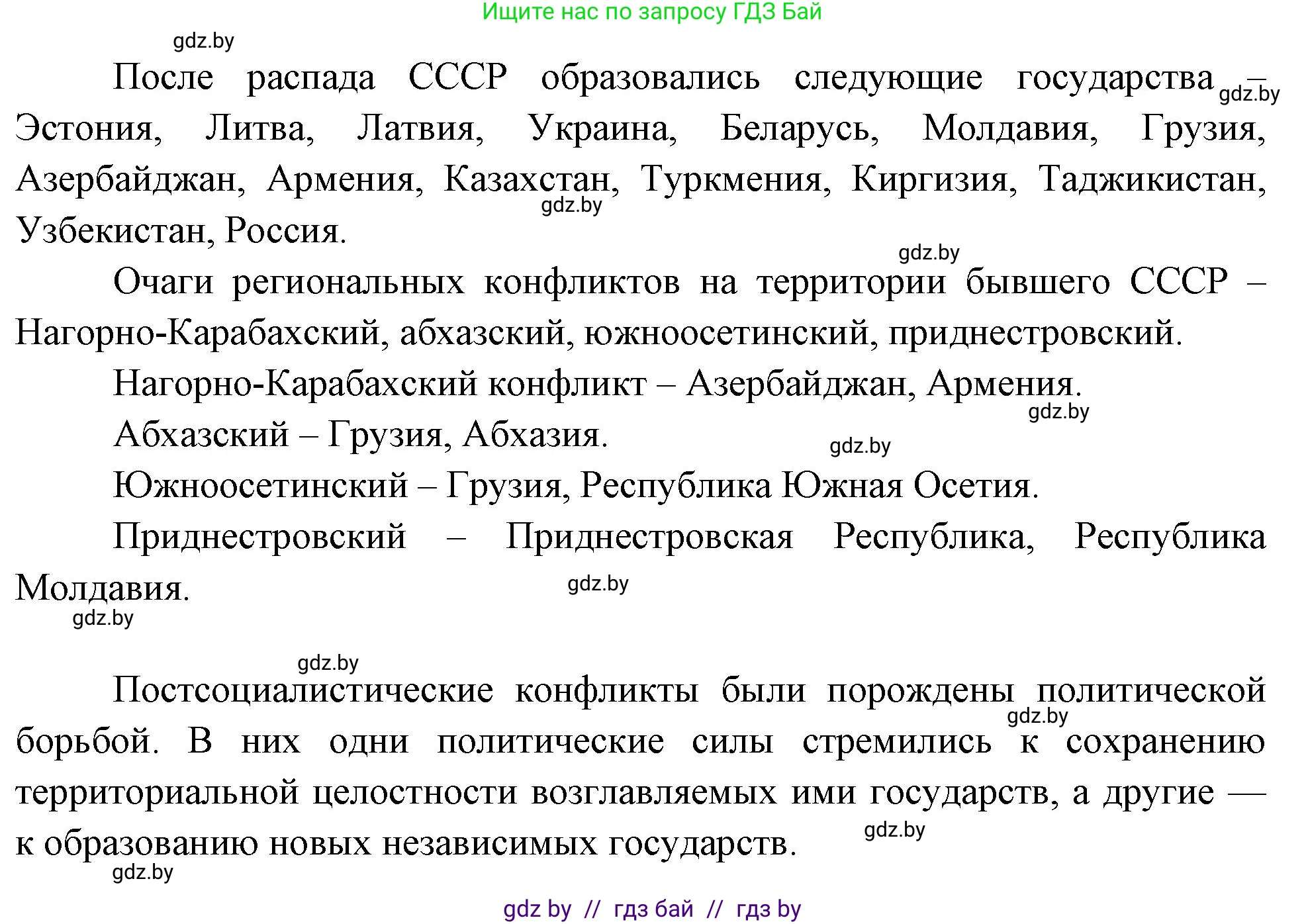 Ищите нас по запросу ГДЗ Бай

gdz.by

После распада СССР образовались следующие государства – Эстония, Литва, Латвия, Украина, Беларусь, Молдавия, Грузия, Азербайджан, Армения, Казахстан, Туркмения, Киргизия, Таджикистан, Узбекистан, Россия.

gdz.by

gdz.by

gdz.by

Очаги региональных конфликтов на территории бывшего СССР – Нагорно-Карабахский, абхазский, южноосетинский, приднестровский.

Нагорно-Карабахский конфликт – Азербайджан, Армения.

gdz.by

Абхазский – Грузия, Абхазия.

gdz.by

Южноосетинский – Грузия, Республика Южная Осетия.

Приднестровский – Приднестровская Республика, Республика Молдавия.

gdz.by

gdz.by

gdz.by

Постсоциалистические конфликты были порождены политической борьбой. В них одни политические силы стремились к сохранению территориальной целостности возглавляемых ими государств, а другие — к образованию новых независимых государств.

gdz.by

gdz.by

gdz.by

gdz by // гдз бай // гдз by